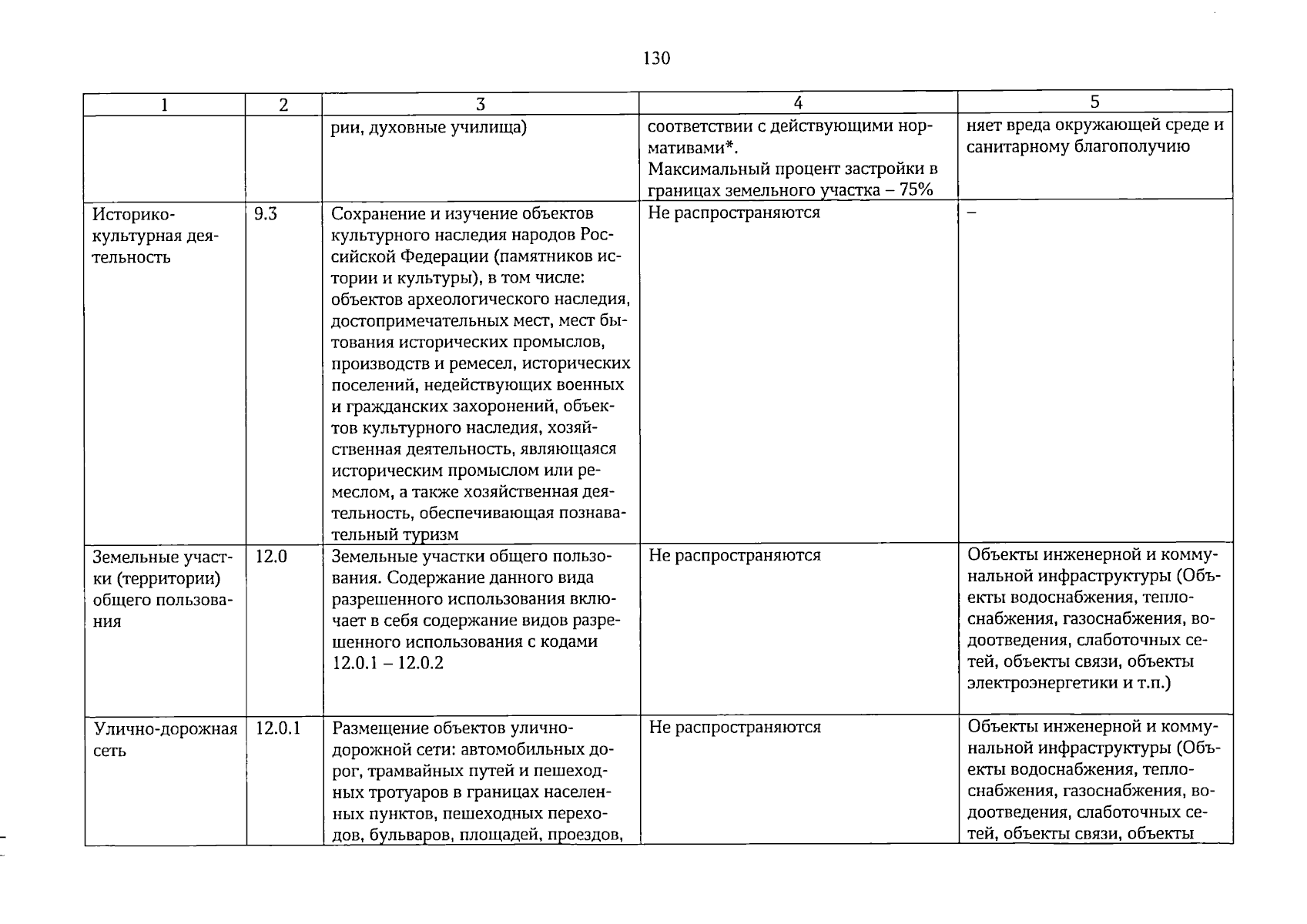 130

| 1 | 2 | 3 | 4 | 5 |
|---|---|---|---|---|
|  |  | рии, духовные училища) | соответствии с действующими нормативами*. Максимальный процент застройки в границах земельного участка – 75% | няет вреда окружающей среде и санитарному благополучию |
| Историко-культурная деятельность | 9.3 | Сохранение и изучение объектов культурного наследия народов Российской Федерации (памятников истории и культуры), в том числе: объектов археологического наследия, достопримечательных мест, мест бытования исторических промыслов, производств и ремесел, исторических поселений, недействующих военных и гражданских захоронений, объектов культурного наследия, хозяйственная деятельность, являющаяся историческим промыслом или ремеслом, а также хозяйственная деятельность, обеспечивающая познавательный туризм | Не распространяются | – |
| Земельные участки (территории) общего пользования | 12.0 | Земельные участки общего пользования. Содержание данного вида разрешенного использования включает в себя содержание видов разрешенного использования с кодами 12.0.1 – 12.0.2 | Не распространяются | Объекты инженерной и коммунальной инфраструктуры (Объекты водоснабжения, теплоснабжения, газоснабжения, водоотведения, слаботочных сетей, объекты связи, объекты электроэнергетики и т.п.) |
| Улично-дорожная сеть | 12.0.1 | Размещение объектов улично-дорожной сети: автомобильных дорог, трамвайных путей и пешеходных тротуаров в границах населенных пунктов, пешеходных переходов, бульваров, площадей, проездов, | Не распространяются | Объекты инженерной и коммунальной инфраструктуры (Объекты водоснабжения, теплоснабжения, газоснабжения, водоотведения, слаботочных сетей, объекты связи, объекты |